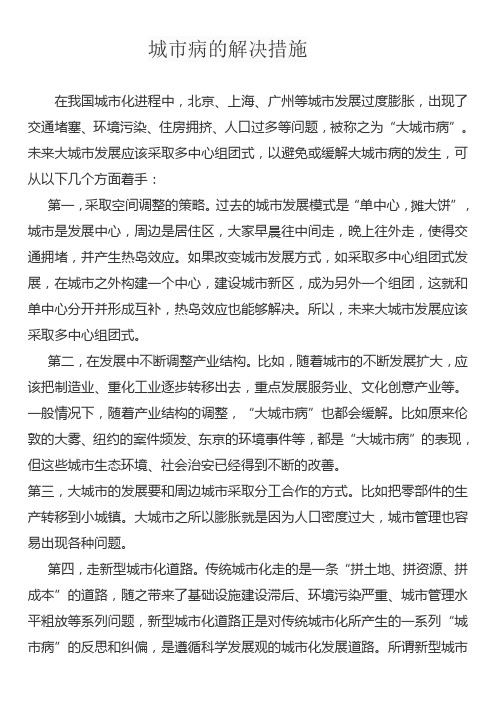 城市病的解决措施

在我国城市化进程中，北京、上海、广州等城市发展过度膨胀，出现了交通堵塞、环境污染、住房拥挤、人口过多等问题，被称之为“大城市病”。未来大城市发展应该采取多中心组团式，以避免或缓解大城市病的发生，可从以下几个方面着手：

第一，采取空间调整的策略。过去的城市发展模式是“单中心，摊大饼”，城市是发展中心，周边是居住区，大家早晨往中间走，晚上往外走，使得交通拥堵，并产生热岛效应。如果改变城市发展方式，如采取多中心组团式发展，在城市之外构建一个中心，建设城市新区，成为另外一个组团，这就和单中心分开并形成互补，热岛效应也能够解决。所以，未来大城市发展应该采取多中心组团式。

第二，在发展中不断调整产业结构。比如，随着城市的不断发展扩大，应该把制造业、重化工业逐步转移出去，重点发展服务业、文化创意产业等。一般情况下，随着产业结构的调整，“大城市病”也都会缓解。比如原来伦敦的大雾、纽约的案件频发、东京的环境事件等，都是“大城市病”的表现，但这些城市生态环境、社会治安已经得到不断的改善。

第三，大城市的发展要和周边城市采取分工合作的方式。比如把零部件的生产转移到小城镇。大城市之所以膨胀就是因为人口密度过大，城市管理也容易出现各种问题。

第四，走新型城市化道路。传统城市化走的是一条“拼土地、拼资源、拼成本”的道路，随之带来了基础设施建设滞后、环境污染严重、城市管理水平粗放等系列问题，新型城市化道路正是对传统城市化所产生的一系列“城市病”的反思和纠偏，是遵循科学发展观的城市化发展道路。所谓新型城市